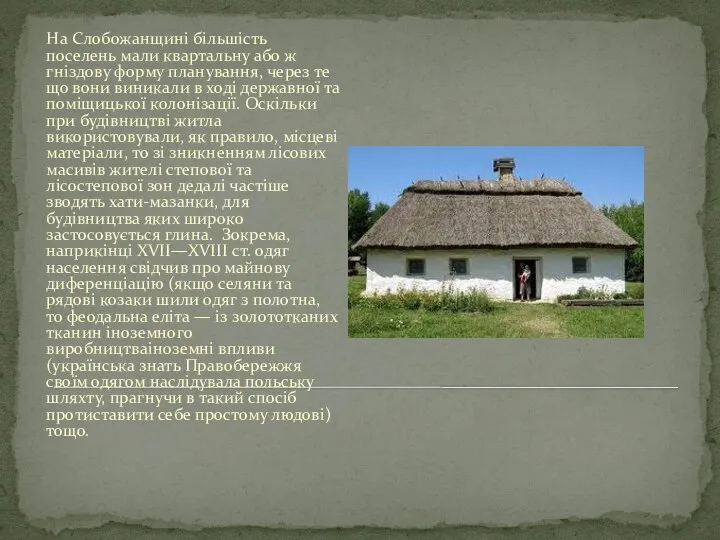 На Слобожанщині більшість поселень мали квартальну або ж гніздову форму планування, через те що вони виникали в ході державної та поміщицької колонізації. Оскільки при будівництві житла використовували, як правило, місцеві матеріали, то зі зникненням лісових масивів жителі степової та лісостепової зон дедалі частіше зводять хати-мазанки, для будівництва яких широко застосовується глина. Зокрема, наприкінці XVII—XVIII ст. одяг населення свідчив про майнову диференціацію (якщо селяни та рядові козаки шили одяг з полотна, то феодальна еліта — із золототканих тканин іноземного виробництваіноземні впливи (українська знать Правобережжя своїм одягом наслідувала польську шляхту, прагнучи в такий спосіб протиставити себе простому людові) тощо.